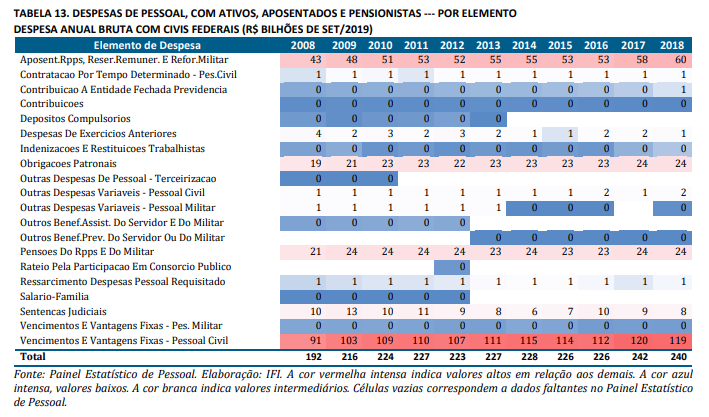 TABELA 13. DESPESAS DE PESSOAL, COM ATIVOS, APOSENTADOS E PENSIONISTAS --- POR ELEMENTO
DESPESA ANUAL BRUTA COM CIVIS FEDERAIS (R$ BILHÕES DE SET/2019)

| Elemento de Despesa | 2008 | 2009 | 2010 | 2011 | 2012 | 2013 | 2014 | 2015 | 2016 | 2017 | 2018 |
|---|---|---|---|---|---|---|---|---|---|---|---|
| Aposent.Rpps, Reser.Remuner. E Refor.Militar | 43 | 48 | 51 | 53 | 52 | 55 | 55 | 53 | 53 | 58 | 60 |
| Contratacao Por Tempo Determinado - Pes.Civil | 1 | 1 | 1 | 1 | 1 | 1 | 1 | 1 | 1 | 1 | 1 |
| Contribuicao A Entidade Fechada Previdencia | 0 | 0 | 0 | 0 | 0 | 0 | 0 | 0 | 0 | 0 | 1 |
| Contribuicoes | 0 | 0 | 0 | 0 | 0 | 0 | 0 | 0 | 0 | 0 | 0 |
| Depositos Compulsorios | 0 | 0 | 0 | 0 | 0 | 0 | | | | | |
| Despesas De Exercicios Anteriores | 4 | 2 | 3 | 2 | 3 | 2 | 1 | 1 | 2 | 2 | 1 |
| Indenizacoes E Restituicoes Trabalhistas | 0 | 0 | 0 | 0 | 0 | 0 | 0 | 0 | 0 | 0 | 0 |
| Obrigacoes Patronais | 19 | 21 | 23 | 23 | 22 | 23 | 23 | 23 | 23 | 24 | 24 |
| Outras Despesas De Pessoal - Terceirizacao | 0 | 0 | 0 | | | | | | | | |
| Outras Despesas Variaveis - Pessoal Civil | 1 | 1 | 1 | 1 | 1 | 1 | 1 | 1 | 2 | 1 | 2 |
| Outras Despesas Variaveis - Pessoal Militar | 1 | 1 | 1 | 1 | 1 | 1 | 0 | 0 | 0 | | 0 |
| Outros Benef.Assist. Do Servidor E Do Militar | 0 | 0 | 0 | 0 | 0 | | | | | | |
| Outros Benef.Prev. Do Servidor Ou Do Militar | | | | | | 0 | 0 | 0 | 0 | 0 | 0 |
| Pensoes Do Rpps E Do Militar | 21 | 24 | 24 | 24 | 24 | 23 | 24 | 23 | 23 | 24 | 24 |
| Rateio Pela Participacao Em Consorcio Publico | | | | | 0 | | | | | | |
| Ressarcimento Despesas Pessoal Requisitado | 1 | 1 | 1 | 1 | 1 | 1 | 1 | 1 | 1 | 1 | 1 |
| Salario-Familia | 0 | 0 | 0 | 0 | 0 | | | | | | |
| Sentencas Judiciais | 10 | 13 | 10 | 11 | 9 | 8 | 6 | 7 | 10 | 9 | 8 |
| Vencimentos E Vantagens Fixas - Pes. Militar | 0 | 0 | 0 | 0 | 0 | 0 | 0 | 0 | 0 | 0 | 0 |
| Vencimentos E Vantagens Fixas - Pessoal Civil | 91 | 103 | 109 | 110 | 107 | 111 | 115 | 114 | 112 | 120 | 119 |
| Total | 192 | 216 | 224 | 227 | 223 | 227 | 228 | 226 | 226 | 242 | 240 |

Fonte: Painel Estatístico de Pessoal. Elaboração: IFI. A cor vermelha intensa indica valores altos em relação aos demais. A cor azul intensa, valores baixos. A cor branca indica valores intermediários. Células vazias correspondem a dados faltantes no Painel Estatístico de Pessoal.